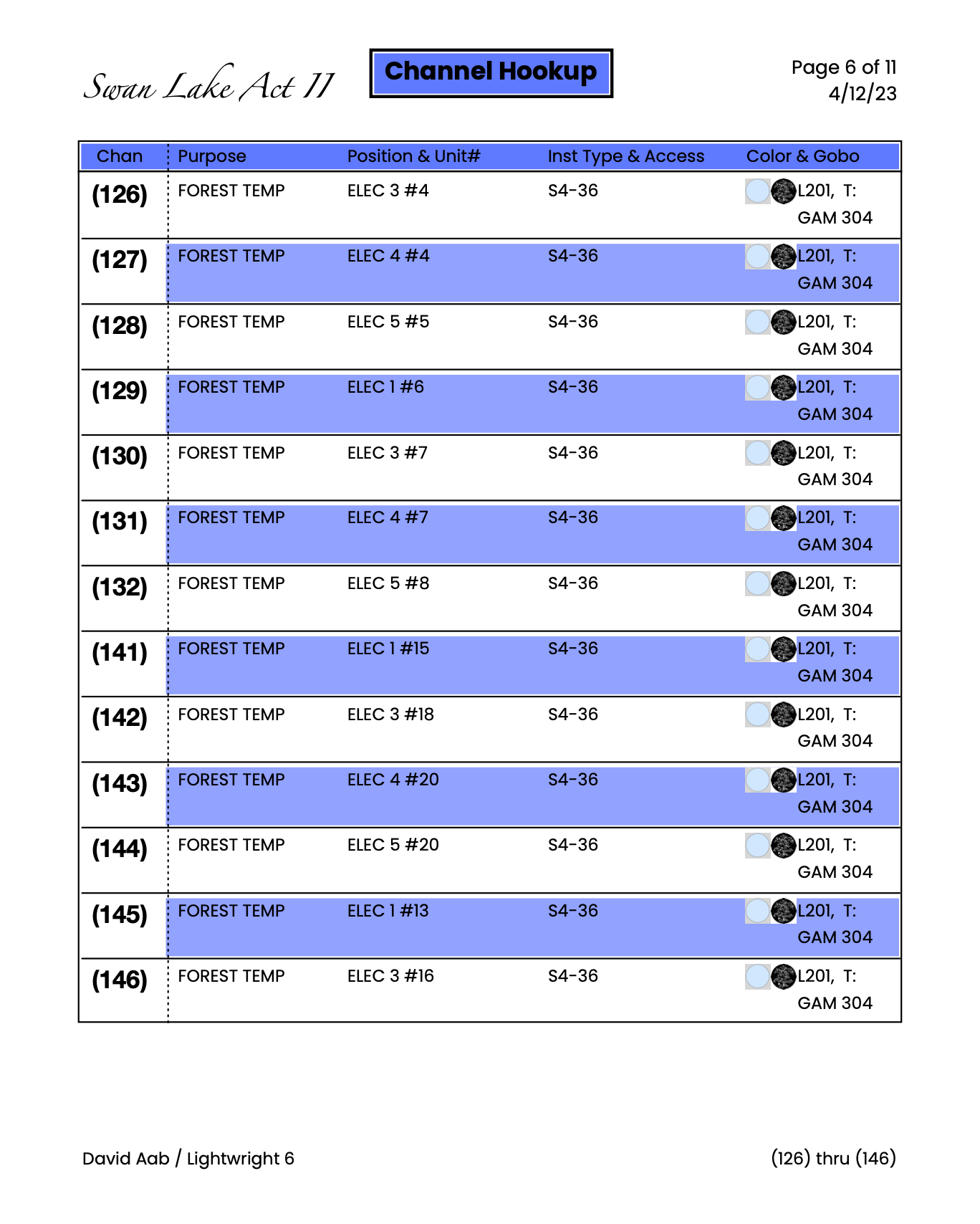 Swan Lake Act II

Channel Hookup

Page 6 of 11
4/12/23

| Chan | Purpose | Position & Unit# | Inst Type & Access | Color & Gobo |
|---|---|---|---|---|
| (126) | FOREST TEMP | ELEC 3 #4 | S4-36 | L201, T: GAM 304 |
| (127) | FOREST TEMP | ELEC 4 #4 | S4-36 | L201, T: GAM 304 |
| (128) | FOREST TEMP | ELEC 5 #5 | S4-36 | L201, T: GAM 304 |
| (129) | FOREST TEMP | ELEC 1 #6 | S4-36 | L201, T: GAM 304 |
| (130) | FOREST TEMP | ELEC 3 #7 | S4-36 | L201, T: GAM 304 |
| (131) | FOREST TEMP | ELEC 4 #7 | S4-36 | L201, T: GAM 304 |
| (132) | FOREST TEMP | ELEC 5 #8 | S4-36 | L201, T: GAM 304 |
| (141) | FOREST TEMP | ELEC 1 #15 | S4-36 | L201, T: GAM 304 |
| (142) | FOREST TEMP | ELEC 3 #18 | S4-36 | L201, T: GAM 304 |
| (143) | FOREST TEMP | ELEC 4 #20 | S4-36 | L201, T: GAM 304 |
| (144) | FOREST TEMP | ELEC 5 #20 | S4-36 | L201, T: GAM 304 |
| (145) | FOREST TEMP | ELEC 1 #13 | S4-36 | L201, T: GAM 304 |
| (146) | FOREST TEMP | ELEC 3 #16 | S4-36 | L201, T: GAM 304 |

David Aab / Lightwright 6

(126) thru (146)